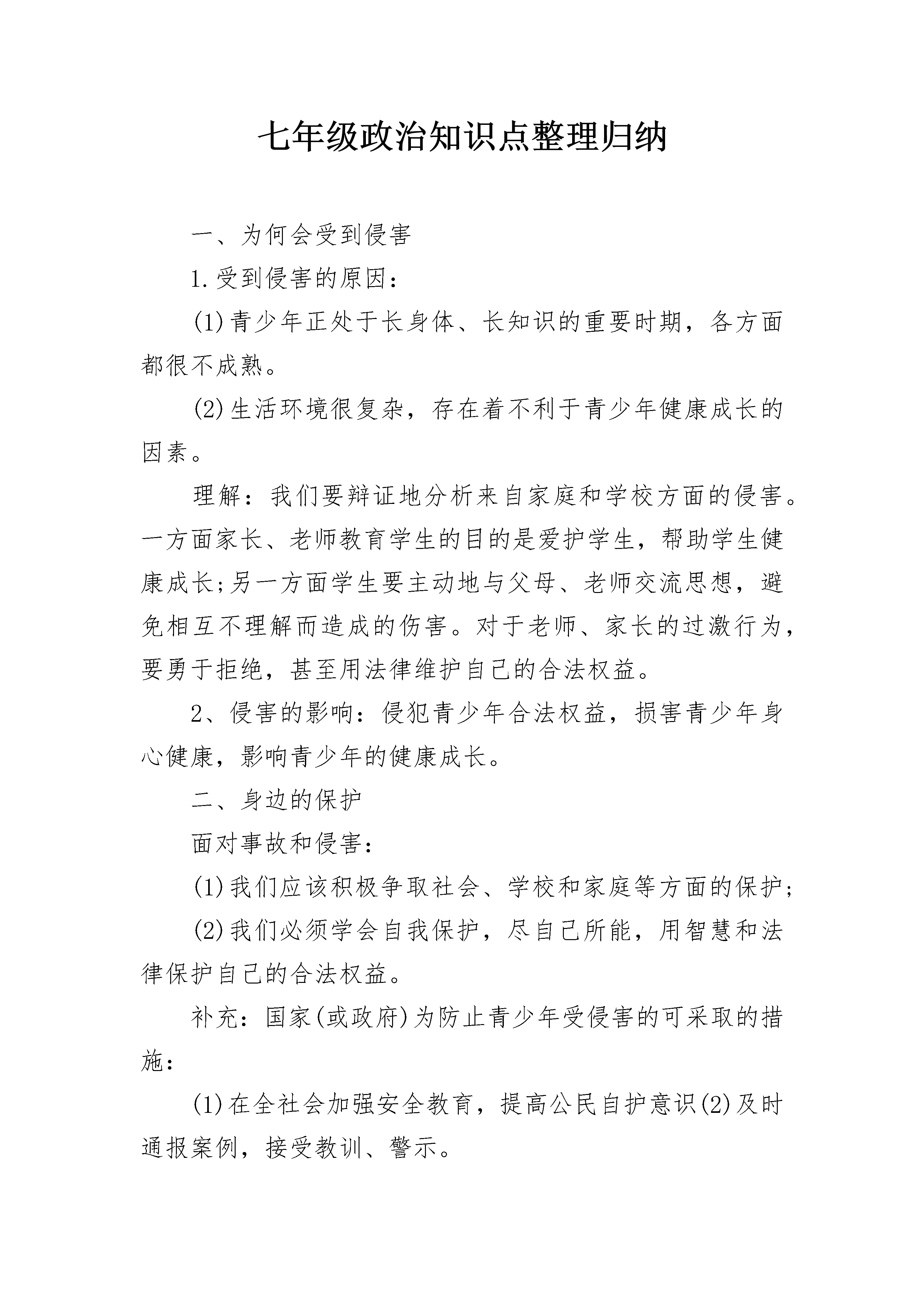 七年级政治知识点整理归纳

一、为何会受到侵害

1.受到侵害的原因：

(1)青少年正处于长身体、长知识的重要时期，各方面都很不成熟。

(2)生活环境很复杂，存在着不利于青少年健康成长的因素。

理解：我们要辩证地分析来自家庭和学校方面的侵害。一方面家长、老师教育学生的目的是爱护学生，帮助学生健康成长;另一方面学生要主动地与父母、老师交流思想，避免相互不理解而造成的伤害。对于老师、家长的过激行为，要勇于拒绝，甚至用法律维护自己的合法权益。

2、侵害的影响：侵犯青少年合法权益，损害青少年身心健康，影响青少年的健康成长。

二、身边的保护

面对事故和侵害：

(1)我们应该积极争取社会、学校和家庭等方面的保护;

(2)我们必须学会自我保护，尽自己所能，用智慧和法律保护自己的合法权益。

补充：国家(或政府)为防止青少年受侵害的可采取的措施：

(1)在全社会加强安全教育，提高公民自护意识(2)及时通报案例，接受教训、警示。